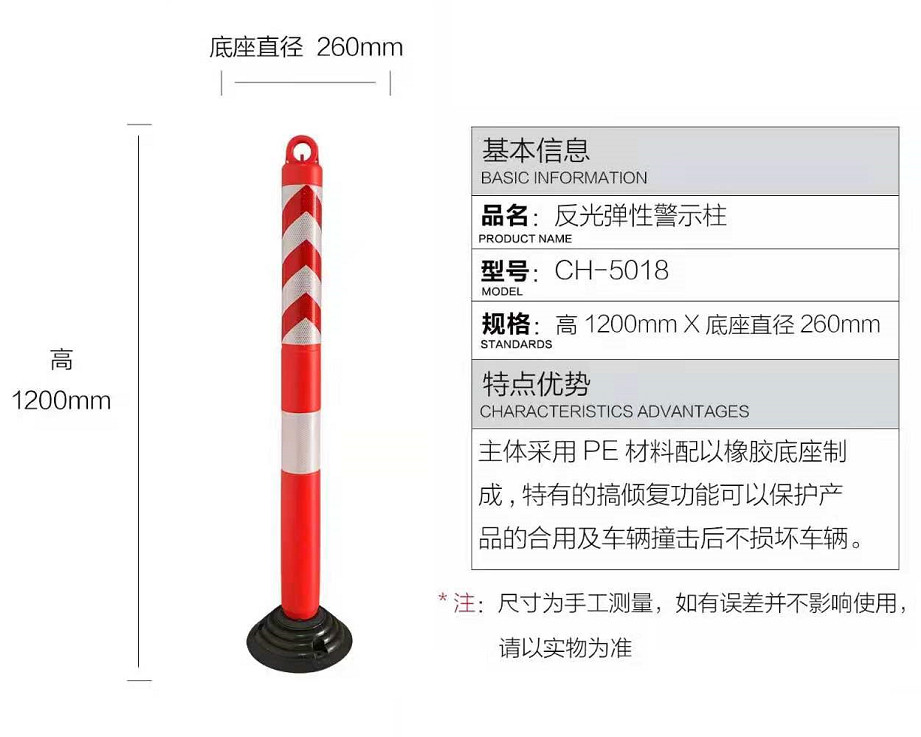 底座直径 260mm

高
1200mm

基本信息
BASIC INFORMATION

品名：反光弹性警示柱
PRODUCT NAME

型号：CH-5018
MODEL

规格：高1200mm X 底座直径260mm
STANDARDS

特点优势
CHARACTERISTICS ADVANTAGES

主体采用PE材料配以橡胶底座制成，特有的搞倾复功能可以保护产品的合用及车辆撞击后不损坏车辆。

*注：尺寸为手工测量，如有误差并不影响使用，请以实物为准